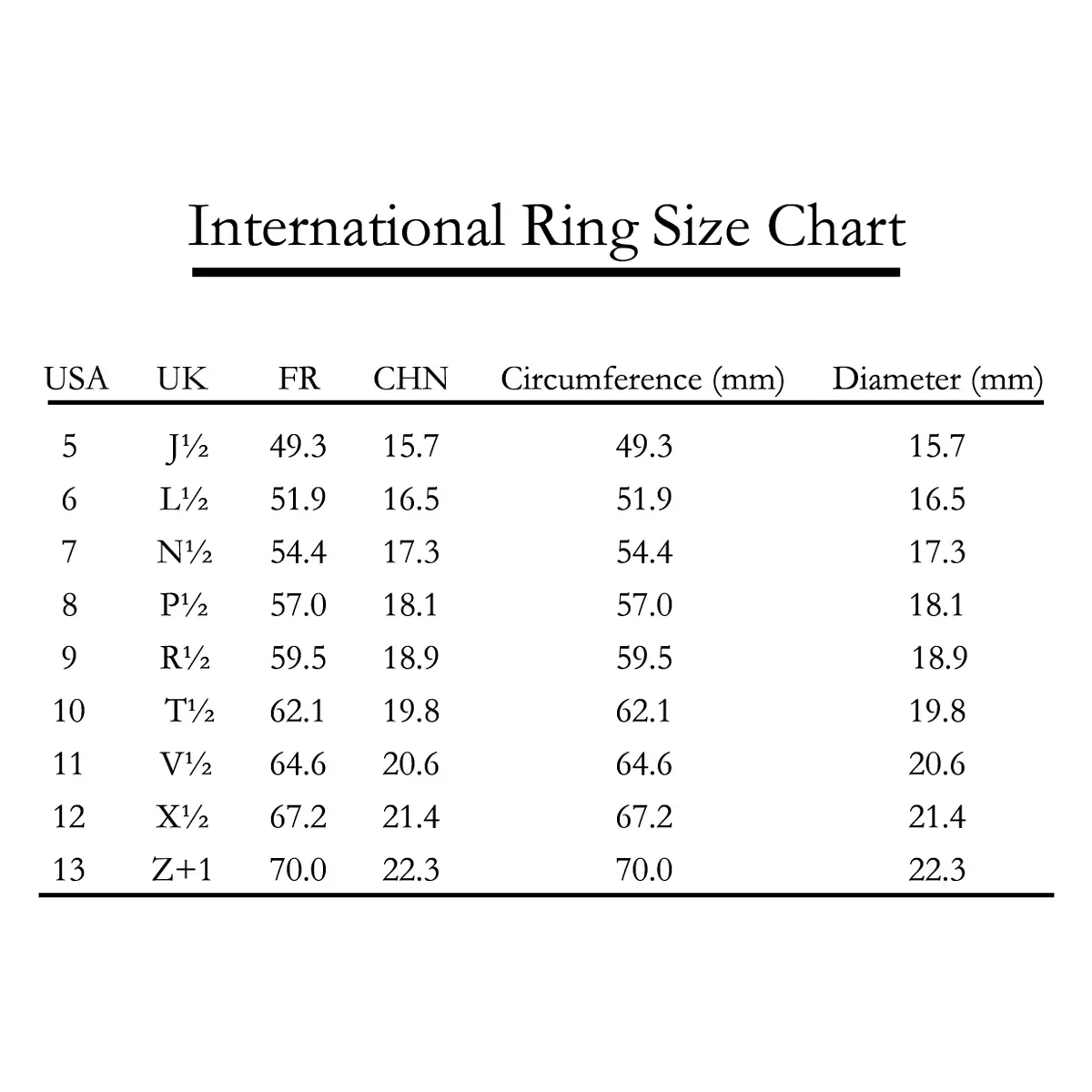 International Ring Size Chart

| USA | UK | FR | CHN | Circumference (mm) | Diameter (mm) |
|---|---|---|---|---|---|
| 5 | J½ | 49.3 | 15.7 | 49.3 | 15.7 |
| 6 | L½ | 51.9 | 16.5 | 51.9 | 16.5 |
| 7 | N½ | 54.4 | 17.3 | 54.4 | 17.3 |
| 8 | P½ | 57.0 | 18.1 | 57.0 | 18.1 |
| 9 | R½ | 59.5 | 18.9 | 59.5 | 18.9 |
| 10 | T½ | 62.1 | 19.8 | 62.1 | 19.8 |
| 11 | V½ | 64.6 | 20.6 | 64.6 | 20.6 |
| 12 | X½ | 67.2 | 21.4 | 67.2 | 21.4 |
| 13 | Z+1 | 70.0 | 22.3 | 70.0 | 22.3 |